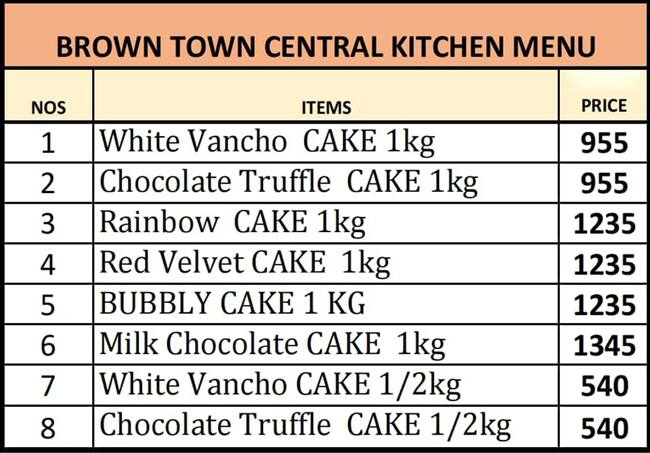 BROWN TOWN CENTRAL KITCHEN MENU

| NOS | ITEMS | PRICE |
|---|---|---|
| 1 | White Vancho CAKE 1kg | 955 |
| 2 | Chocolate Truffle CAKE 1kg | 955 |
| 3 | Rainbow CAKE 1kg | 1235 |
| 4 | Red Velvet CAKE 1kg | 1235 |
| 5 | BUBBLY CAKE 1 KG | 1235 |
| 6 | Milk Chocolate CAKE 1kg | 1345 |
| 7 | White Vancho CAKE 1/2kg | 540 |
| 8 | Chocolate Truffle CAKE 1/2kg | 540 |